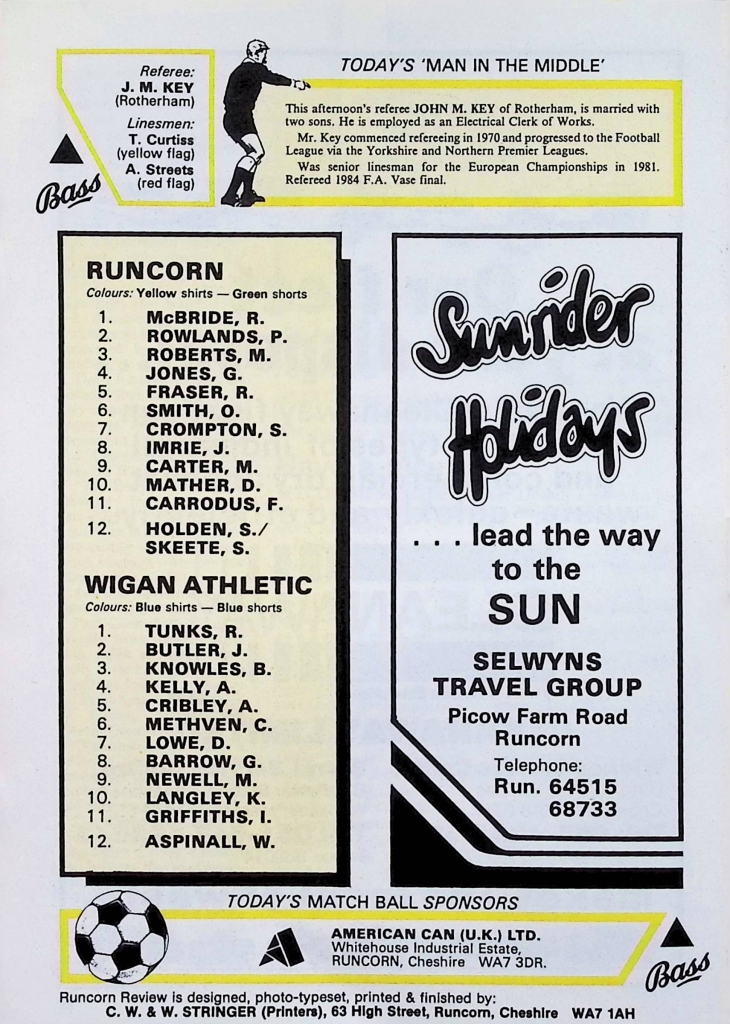 Referee:
J. M. KEY
(Rotherham)
Linesmen:
T. Curtiss
(yellow flag)
A. Streets
(red flag)

Bass

TODAY'S 'MAN IN THE MIDDLE'

This afternoon's referee JOHN M. KEY of Rotherham, is married with two sons. He is employed as an Electrical Clerk of Works.

Mr. Key commenced refereeing in 1970 and progressed to the Football League via the Yorkshire and Northern Premier Leagues.

Was senior linesman for the European Championships in 1981. Refereed 1984 F.A. Vase final.

RUNCORN
Colours: Yellow shirts — Green shorts
1. McBRIDE, R.
2. ROWLANDS, P.
3. ROBERTS, M.
4. JONES, G.
5. FRASER, R.
6. SMITH, O.
7. CROMPTON, S.
8. IMRIE, J.
9. CARTER, M.
10. MATHER, D.
11. CARRODUS, F.
12. HOLDEN, S./ SKEETE, S.

WIGAN ATHLETIC
Colours: Blue shirts — Blue shorts
1. TUNKS, R.
2. BUTLER, J.
3. KNOWLES, B.
4. KELLY, A.
5. CRIBLEY, A.
6. METHVEN, C.
7. LOWE, D.
8. BARROW, G.
9. NEWELL, M.
10. LANGLEY, K.
11. GRIFFITHS, I.
12. ASPINALL, W.

Sunrider Holidays
. . . lead the way to the SUN

SELWYNS TRAVEL GROUP
Picow Farm Road
Runcorn
Telephone:
Run. 64515
68733

TODAY'S MATCH BALL SPONSORS

AMERICAN CAN (U.K.) LTD.
Whitehouse Industrial Estate,
RUNCORN, Cheshire WA7 3DR.

Bass

Runcorn Review is designed, photo-typeset, printed & finished by:
C. W. & W. STRINGER (Printers), 63 High Street, Runcorn, Cheshire WA7 1AH